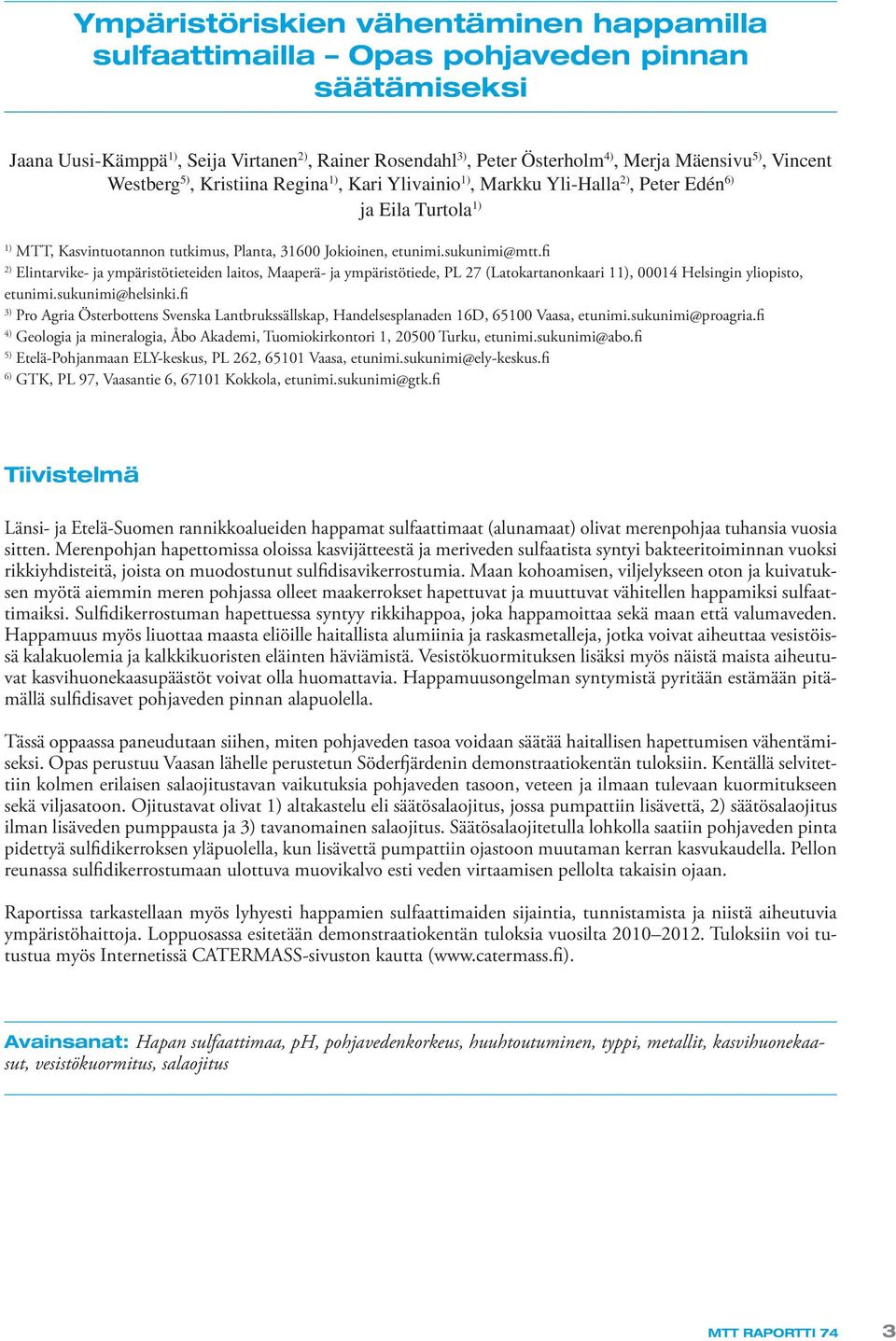 Ympäristöriskien vähentäminen happamilla sulfaattimailla – Opas pohjaveden pinnan säätämiseksi

Jaana Uusi-Kämppä$^{1)}$, Seija Virtanen$^{2)}$, Rainer Rosendahl$^{3)}$, Peter Österholm$^{4)}$, Merja Mäensivu$^{5)}$, Vincent Westberg$^{5)}$, Kristiina Regina$^{1)}$, Kari Ylivainio$^{1)}$, Markku Yli-Halla$^{2)}$, Peter Edén$^{6)}$ ja Eila Turtola$^{1)}$

$^{1)}$ MTT, Kasvintuotannon tutkimus, Planta, 31600 Jokioinen, etunimi.sukunimi@mtt.fi
$^{2)}$ Elintarvike- ja ympäristötieteiden laitos, Maaperä- ja ympäristötiede, PL 27 (Latokartanonkaari 11), 00014 Helsingin yliopisto, etunimi.sukunimi@helsinki.fi
$^{3)}$ Pro Agria Österbottens Svenska Lantbrukssällskap, Handelsesplanaden 16D, 65100 Vaasa, etunimi.sukunimi@proagria.fi
$^{4)}$ Geologia ja mineralogia, Åbo Akademi, Tuomiokirkontori 1, 20500 Turku, etunimi.sukunimi@abo.fi
$^{5)}$ Etelä-Pohjanmaan ELY-keskus, PL 262, 65101 Vaasa, etunimi.sukunimi@ely-keskus.fi
$^{6)}$ GTK, PL 97, Vaasantie 6, 67101 Kokkola, etunimi.sukunimi@gtk.fi

Tiivistelmä

Länsi- ja Etelä-Suomen rannikkoalueiden happamat sulfaattimaat (alunamaat) olivat merenpohjaa tuhansia vuosia sitten. Merenpohjan hapettomissa oloissa kasvijätteestä ja meriveden sulfaatista syntyi bakteeritoiminnan vuoksi rikkiyhdisteitä, joista on muodostunut sulfidisavikerrostumia. Maan kohoamisen, viljelykseen oton ja kuivatuksen myötä aiemmin meren pohjassa olleet maakerrokset hapettuvat ja muuttuvat vähitellen happamiksi sulfaattimaiksi. Sulfidikerrostuman hapettuessa syntyy rikkihappoa, joka happamoittaa sekä maan että valumaveden. Happamuus myös liuottaa maasta eliöille haitallista alumiinia ja raskasmetalleja, jotka voivat aiheuttaa vesistöissä kalakuolemia ja kalkkikuoristen eläinten häviämistä. Vesistökuormituksen lisäksi myös näistä maista aiheutuvat kasvihuonekaasupäästöt voivat olla huomattavia. Happamuusongelman syntymistä pyritään estämään pitämällä sulfidisavet pohjaveden pinnan alapuolella.

Tässä oppaassa paneudutaan siihen, miten pohjaveden tasoa voidaan säätää haitallisen hapettumisen vähentämiseksi. Opas perustuu Vaasan lähelle perustetun Söderfjärdenin demonstraatiokentän tuloksiin. Kentällä selvitettiin kolmen erilaisen salaojitustavan vaikutuksia pohjaveden tasoon, veteen ja ilmaan tulevaan kuormitukseen sekä viljasatoon. Ojitustavat olivat 1) altakastelu eli säätösalaojitus, jossa pumpattiin lisävettä, 2) säätösalaojitus ilman lisäveden pumppausta ja 3) tavanomainen salaojitus. Säätösalaojitetulla lohkolla saatiin pohjaveden pinta pidettyä sulfidikerroksen yläpuolella, kun lisävettä pumpattiin ojastoon muutaman kerran kasvukaudella. Pellon reunassa sulfidikerrostumaan ulottuva muovikalvo esti veden virtaamisen pellolta takaisin ojaan.

Raportissa tarkastellaan myös lyhyesti happamien sulfaattimaiden sijaintia, tunnistamista ja niistä aiheutuvia ympäristöhaittoja. Loppuosassa esitetään demonstraatiokentän tuloksia vuosilta 2010–2012. Tuloksiin voi tutustua myös Internetissä CATERMASS-sivuston kautta (www.catermass.fi).

Avainsanat: Hapan sulfaattimaa, pH, pohjavedenkorkeus, huuhtoutuminen, typpi, metallit, kasvihuonekaasut, vesistökuormitus, salaojitus

MTT RAPORTTI 74 3